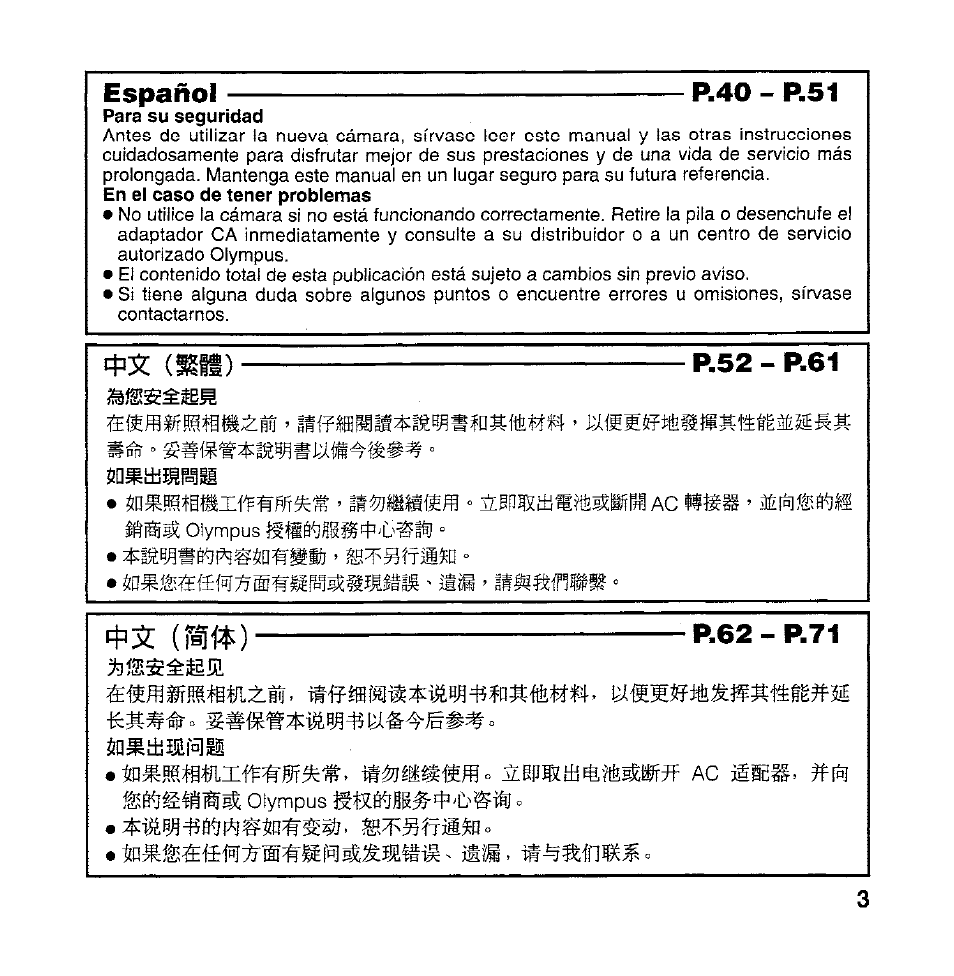 Español P.40 – P.51
Para su seguridad
Antes de utilizar la nueva cámara, sírvase leer este manual y las otras instrucciones cuidadosamente para disfrutar mejor de sus prestaciones y de una vida de servicio más prolongada. Mantenga este manual en un lugar seguro para su futura referencia.
En el caso de tener problemas
● No utilice la cámara si no está funcionando correctamente. Retire la pila o desenchufe el adaptador CA inmediatamente y consulte a su distribuidor o a un centro de servicio autorizado Olympus.
● El contenido total de esta publicación está sujeto a cambios sin previo aviso.
● Si tiene alguna duda sobre algunos puntos o encuentre errores u omisiones, sírvase contactarnos.

中文（繁體） P.52 – P.61
為您安全起見
在使用新照相機之前，請仔細閱讀本說明書和其他材料，以便更好地發揮其性能並延長其壽命。妥善保管本說明書以備今後參考。
如果出現問題
● 如果照相機工作有所失常，請勿繼續使用。立即取出電池或斷開 AC 轉接器，並向您的經銷商或 Olympus 授權的服務中心咨詢。
● 本說明書的內容如有變動，恕不另行通知。
● 如果您在任何方面有疑問或發現錯誤、遺漏，請與我們聯繫。

中文（简体） P.62 – P.71
为您安全起见
在使用新照相机之前，请仔细阅读本说明书和其他材料，以便更好地发挥其性能并延长其寿命。妥善保管本说明书以备今后参考。
如果出现问题
● 如果照相机工作有所失常，请勿继续使用。立即取出电池或断开 AC 适配器，并向您的经销商或 Olympus 授权的服务中心咨询。
● 本说明书的内容如有变动，恕不另行通知。
● 如果您在任何方面有疑问或发现错误、遗漏，请与我们联系。

3